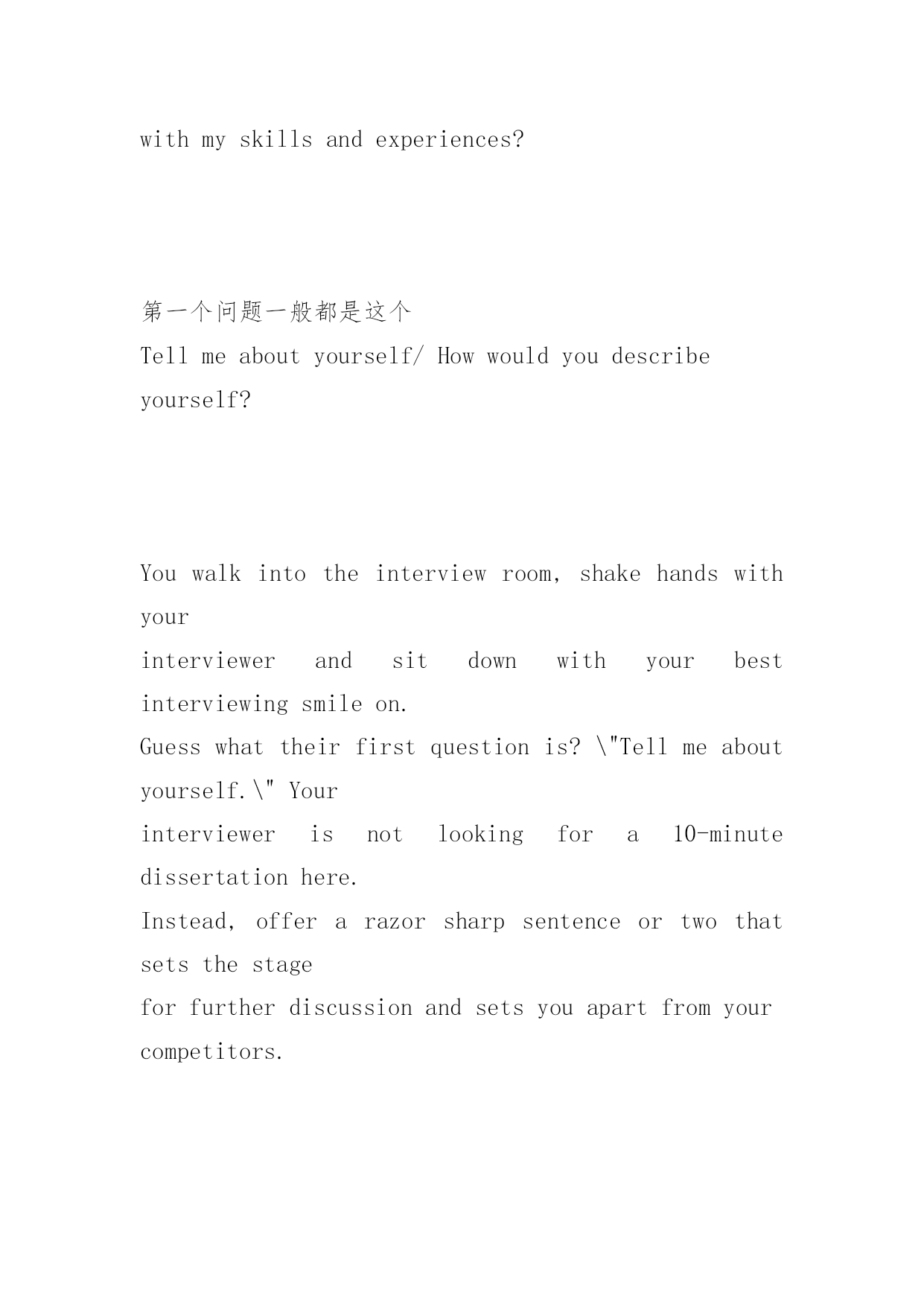 with my skills and experiences?

第一个问题一般都是这个
Tell me about yourself/ How would you describe yourself?

You walk into the interview room, shake hands with your
interviewer and sit down with your best interviewing smile on.
Guess what their first question is? \"Tell me about yourself.\" Your
interviewer is not looking for a 10-minute dissertation here.
Instead, offer a razor sharp sentence or two that sets the stage
for further discussion and sets you apart from your competitors.